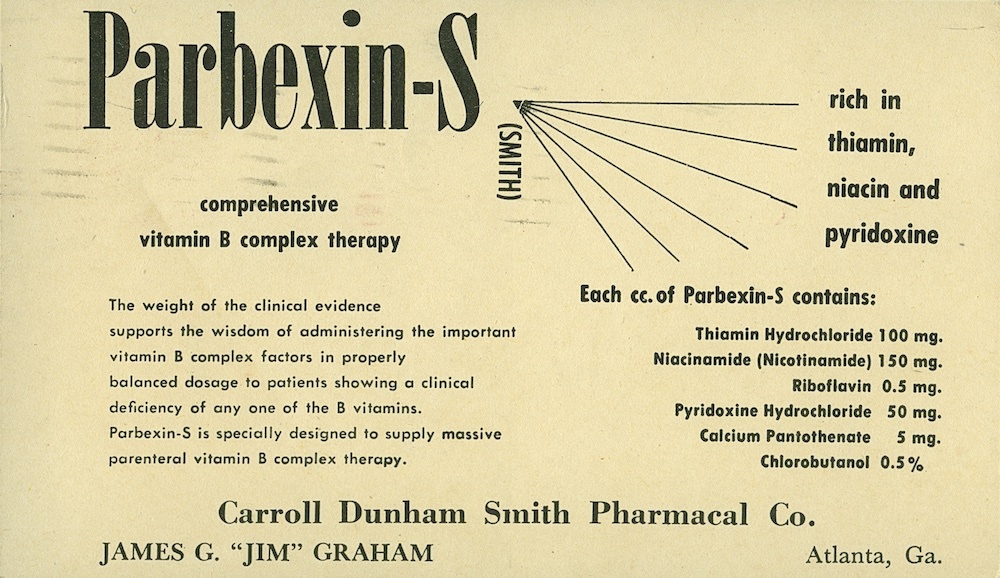 Parbexin-S

(SMITH)

rich in thiamin, niacin and pyridoxine

comprehensive
vitamin B complex therapy

The weight of the clinical evidence supports the wisdom of administering the important vitamin B complex factors in properly balanced dosage to patients showing a clinical deficiency of any one of the B vitamins. Parbexin-S is specially designed to supply massive parenteral vitamin B complex therapy.

Each cc. of Parbexin-S contains:

Thiamin Hydrochloride 100 mg.
Niacinamide (Nicotinamide) 150 mg.
Riboflavin 0.5 mg.
Pyridoxine Hydrochloride 50 mg.
Calcium Pantothenate 5 mg.
Chlorobutanol 0.5%

Carroll Dunham Smith Pharmacal Co.

JAMES G. "JIM" GRAHAM

Atlanta, Ga.